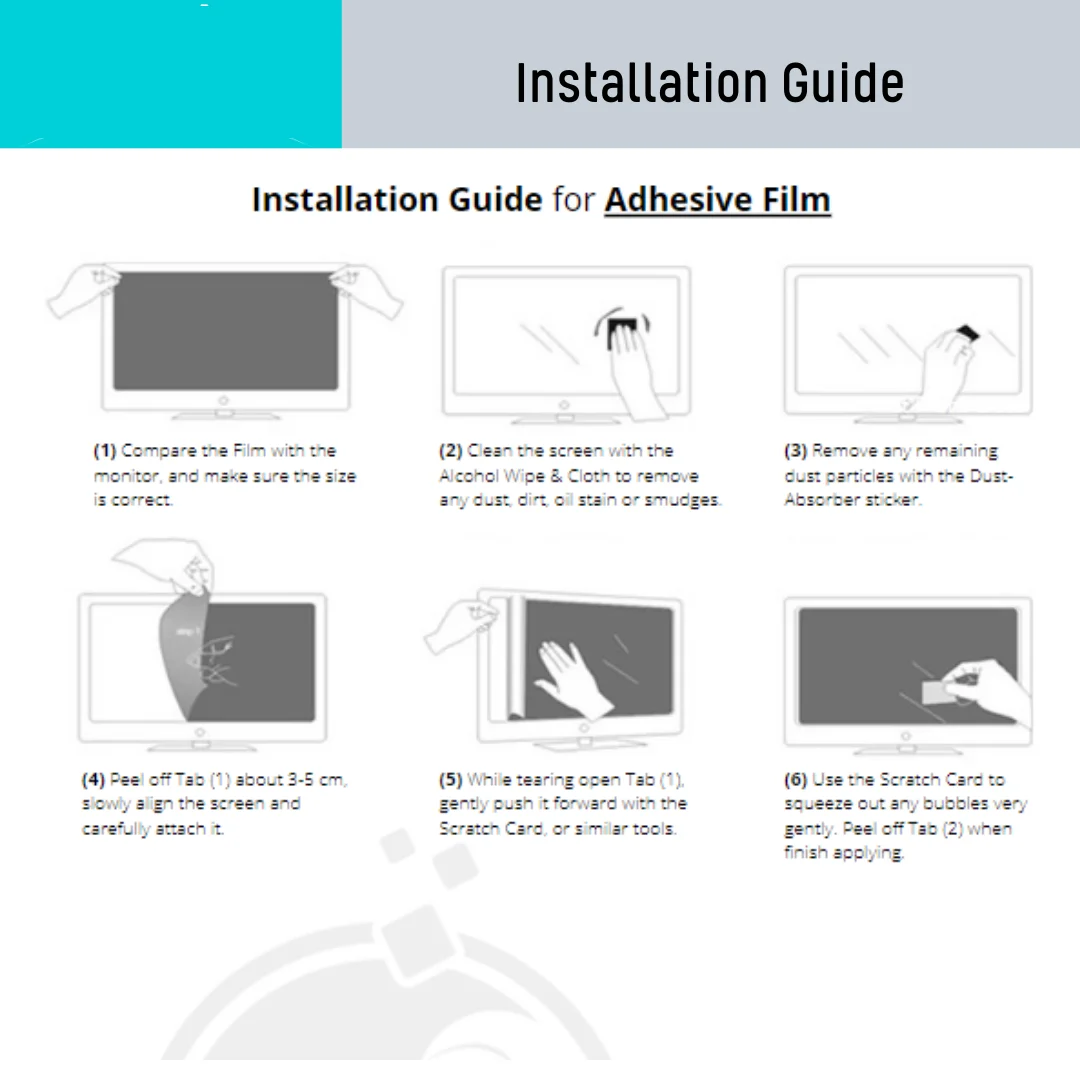 Installation Guide

Installation Guide for Adhesive Film

(1) Compare the Film with the monitor, and make sure the size is correct.

(2) Clean the screen with the Alcohol Wipe & Cloth to remove any dust, dirt, oil stain or smudges.

(3) Remove any remaining dust particles with the Dust-Absorber sticker.

(4) Peel off Tab (1) about 3-5 cm, slowly align the screen and carefully attach it.

(5) While tearing open Tab (1), gently push it forward with the Scratch Card, or similar tools.

(6) Use the Scratch Card to squeeze out any bubbles very gently. Peel off Tab (2) when finish applying.